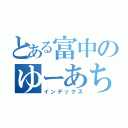 とある富中のゆーあち
インデックス